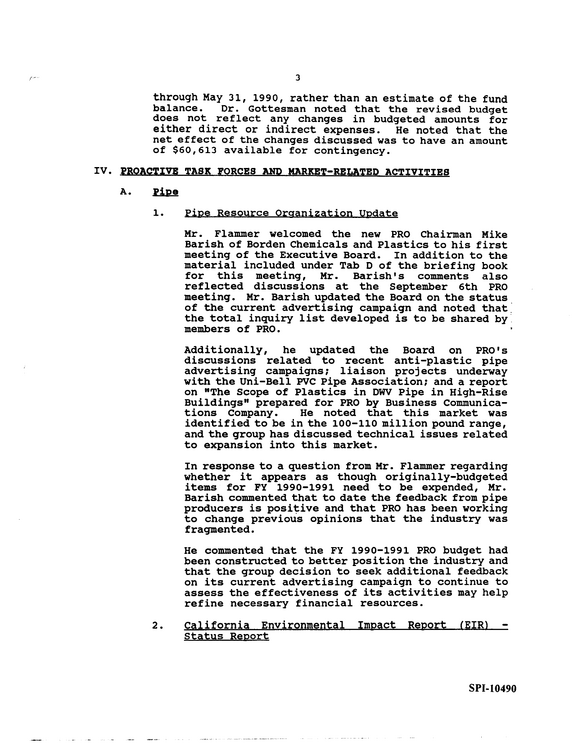 3

through May 31, 1990, rather than an estimate of the fund balance. Dr. Gottesman noted that the revised budget does not reflect any changes in budgeted amounts for either direct or indirect expenses. He noted that the net effect of the changes discussed was to have an amount of $60,613 available for contingency.

IV. PROACTIVE TASK FORCES AND MARKET-RELATED ACTIVITIES

A. Pipe

1. Pipe Resource Organization Update

Mr. Flammer welcomed the new PRO Chairman Mike Barish of Borden Chemicals and Plastics to his first meeting of the Executive Board. In addition to the material included under Tab D of the briefing book for this meeting, Mr. Barish's comments also reflected discussions at the September 6th PRO meeting. Mr. Barish updated the Board on the status of the current advertising campaign and noted that the total inquiry list developed is to be shared by members of PRO.

Additionally, he updated the Board on PRO's discussions related to recent anti-plastic pipe advertising campaigns; liaison projects underway with the Uni-Bell PVC Pipe Association; and a report on "The Scope of Plastics in DWV Pipe in High-Rise Buildings" prepared for PRO by Business Communications Company. He noted that this market was identified to be in the 100-110 million pound range, and the group has discussed technical issues related to expansion into this market.

In response to a question from Mr. Flammer regarding whether it appears as though originally-budgeted items for FY 1990-1991 need to be expended, Mr. Barish commented that to date the feedback from pipe producers is positive and that PRO has been working to change previous opinions that the industry was fragmented.

He commented that the FY 1990-1991 PRO budget had been constructed to better position the industry and that the group decision to seek additional feedback on its current advertising campaign to continue to assess the effectiveness of its activities may help refine necessary financial resources.

2. California Environmental Impact Report (EIR) - Status Report

SPI-10490